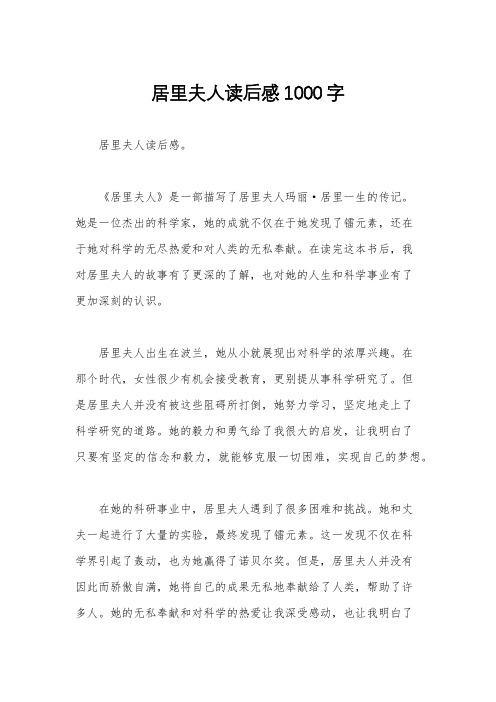 居里夫人读后感1000字

居里夫人读后感。

《居里夫人》是一部描写了居里夫人玛丽·居里一生的传记。她是一位杰出的科学家，她的成就不仅在于她发现了镭元素，还在于她对科学的无尽热爱和对人类的无私奉献。在读完这本书后，我对居里夫人的故事有了更深的了解，也对她的人生和科学事业有了更加深刻的认识。

居里夫人出生在波兰，她从小就展现出对科学的浓厚兴趣。在那个时代，女性很少有机会接受教育，更别提从事科学研究了。但是居里夫人并没有被这些阻碍所打倒，她努力学习，坚定地走上了科学研究的道路。她的毅力和勇气给了我很大的启发，让我明白了只要有坚定的信念和毅力，就能够克服一切困难，实现自己的梦想。

在她的科研事业中，居里夫人遇到了很多困难和挑战。她和丈夫一起进行了大量的实验，最终发现了镭元素。这一发现不仅在科学界引起了轰动，也为她赢得了诺贝尔奖。但是，居里夫人并没有因此而骄傲自满，她将自己的成果无私地奉献给了人类，帮助了许多人。她的无私奉献和对科学的热爱让我深受感动，也让我明白了